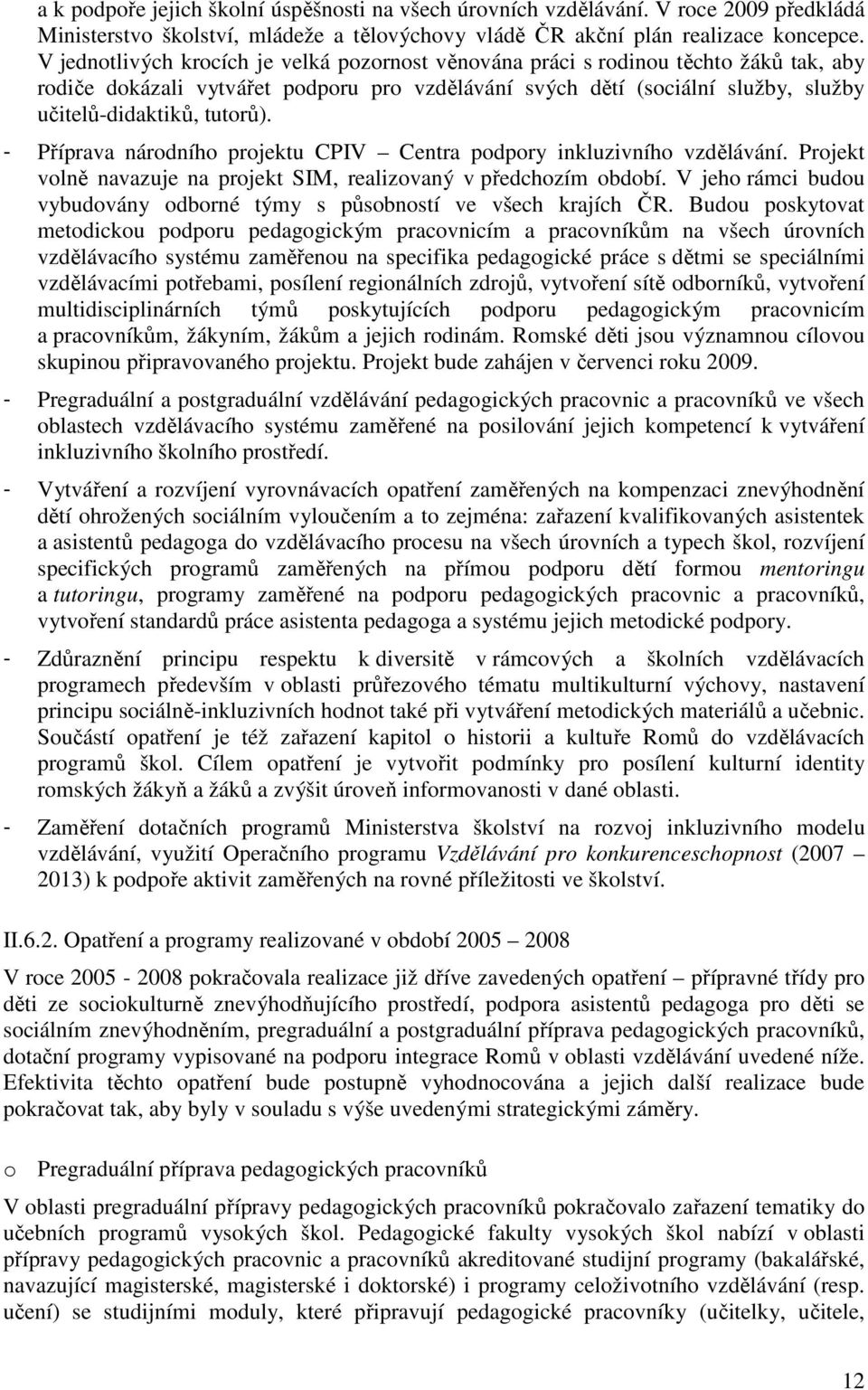 a k podpoře jejich školní úspěšnosti na všech úrovních vzdělávání. V roce 2009 předkládá Ministerstvo školství, mládeže a tělovýchovy vládě ČR akční plán realizace koncepce. V jednotlivých krocích je velká pozornost věnována práci s rodinou těchto žáků tak, aby rodiče dokázali vytvářet podporu pro vzdělávání svých dětí (sociální služby, služby učitelů-didaktiků, tutorů).

- Příprava národního projektu CPIV – Centra podpory inkluzivního vzdělávání. Projekt volně navazuje na projekt SIM, realizovaný v předchozím období. V jeho rámci budou vybudovány odborné týmy s působností ve všech krajích ČR. Budou poskytovat metodickou podporu pedagogickým pracovnicím a pracovníkům na všech úrovních vzdělávacího systému zaměřenou na specifika pedagogické práce s dětmi se speciálními vzdělávacími potřebami, posílení regionálních zdrojů, vytvoření sítě odborníků, vytvoření multidisciplinárních týmů poskytujících podporu pedagogickým pracovnicím a pracovníkům, žákyním, žákům a jejich rodinám. Romské děti jsou významnou cílovou skupinou připravovaného projektu. Projekt bude zahájen v červenci roku 2009.

- Pregraduální a postgraduální vzdělávání pedagogických pracovnic a pracovníků ve všech oblastech vzdělávacího systému zaměřené na posilování jejich kompetencí k vytváření inkluzivního školního prostředí.

- Vytváření a rozvíjení vyrovnávacích opatření zaměřených na kompenzaci znevýhodnění dětí ohrožených sociálním vyloučením a to zejména: zařazení kvalifikovaných asistentek a asistentů pedagoga do vzdělávacího procesu na všech úrovních a typech škol, rozvíjení specifických programů zaměřených na přímou podporu dětí formou mentoringu a tutoringu, programy zaměřené na podporu pedagogických pracovnic a pracovníků, vytvoření standardů práce asistenta pedagoga a systému jejich metodické podpory.

- Zdůraznění principu respektu k diversitě v rámcových a školních vzdělávacích programech především v oblasti průřezového tématu multikulturní výchovy, nastavení principu sociálně-inkluzivních hodnot také při vytváření metodických materiálů a učebnic. Součástí opatření je též zařazení kapitol o historii a kultuře Romů do vzdělávacích programů škol. Cílem opatření je vytvořit podmínky pro posílení kulturní identity romských žákyň a žáků a zvýšit úroveň informovanosti v dané oblasti.

- Zaměření dotačních programů Ministerstva školství na rozvoj inkluzivního modelu vzdělávání, využití Operačního programu Vzdělávání pro konkurenceschopnost (2007 – 2013) k podpoře aktivit zaměřených na rovné příležitosti ve školství.

II.6.2. Opatření a programy realizované v období 2005 – 2008

V roce 2005 - 2008 pokračovala realizace již dříve zavedených opatření – přípravné třídy pro děti ze sociokulturně znevýhodňujícího prostředí, podpora asistentů pedagoga pro děti se sociálním znevýhodněním, pregraduální a postgraduální příprava pedagogických pracovníků, dotační programy vypisované na podporu integrace Romů v oblasti vzdělávání uvedené níže. Efektivita těchto opatření bude postupně vyhodnocována a jejich další realizace bude pokračovat tak, aby byly v souladu s výše uvedenými strategickými záměry.

o Pregraduální příprava pedagogických pracovníků

V oblasti pregraduální přípravy pedagogických pracovníků pokračovalo zařazení tematiky do učebních programů vysokých škol. Pedagogické fakulty vysokých škol nabízí v oblasti přípravy pedagogických pracovnic a pracovníků akreditované studijní programy (bakalářské, navazující magisterské, magisterské i doktorské) i programy celoživotního vzdělávání (resp. učení) se studijními moduly, které připravují pedagogické pracovníky (učitelky, učitele,

12